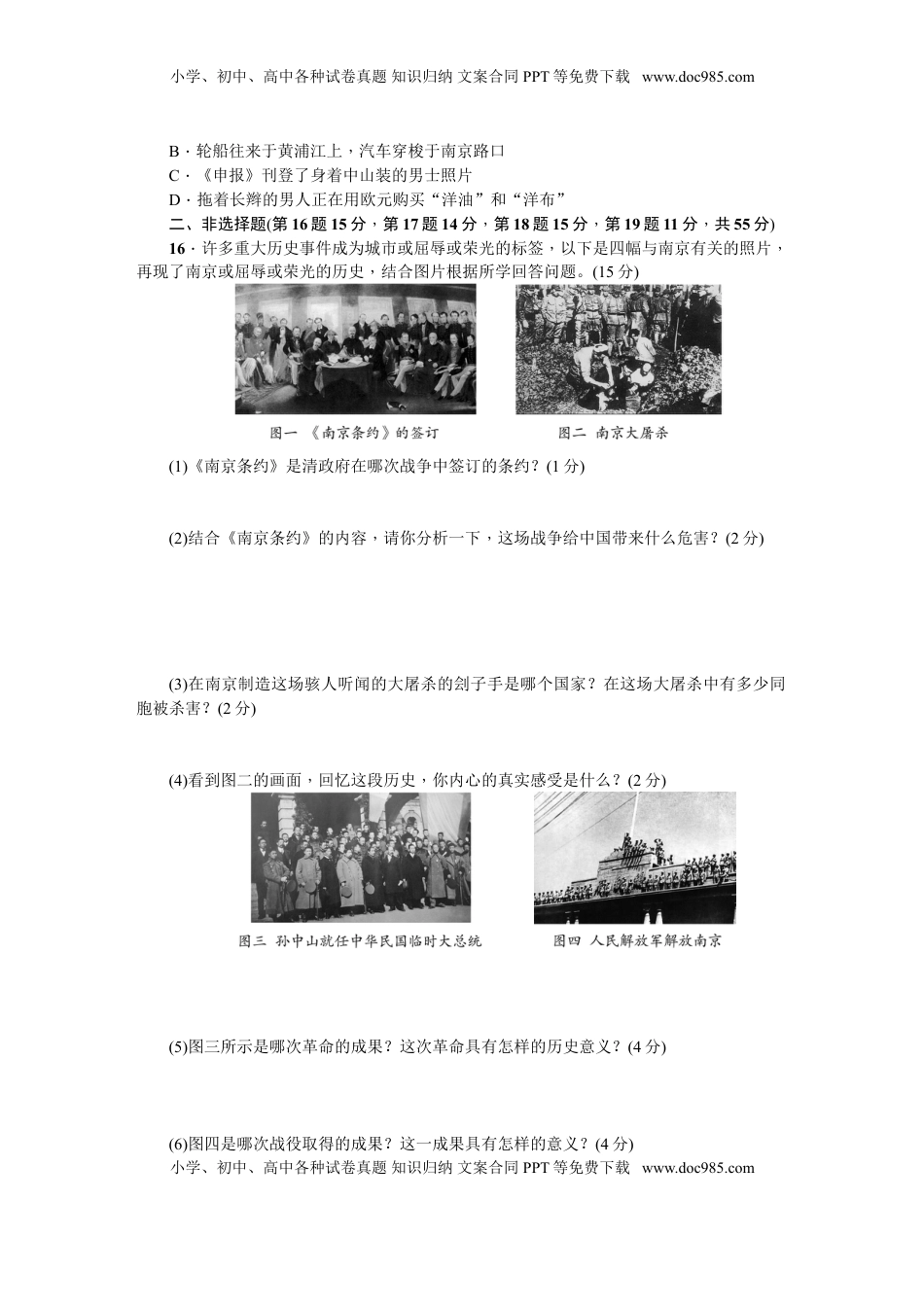 小学、初中、高中各种试卷真题 知识归纳 文案合同 PPT 等免费下载 www.doc985.com

B．轮船往来于黄浦江上，汽车穿梭于南京路口
C．《申报》刊登了身着中山装的男士照片
D．拖着长辫的男人正在用欧元购买“洋油”和“洋布”

二、非选择题(第 16 题 15 分，第 17 题 14 分，第 18 题 15 分，第 19 题 11 分，共 55 分)

16．许多重大历史事件成为城市或屈辱或荣光的标签，以下是四幅与南京有关的照片，再现了南京或屈辱或荣光的历史，结合图片根据所学回答问题。(15 分)

图一 《南京条约》的签订

图二 南京大屠杀

(1)《南京条约》是清政府在哪次战争中签订的条约？(1 分)

(2)结合《南京条约》的内容，请你分析一下，这场战争给中国带来什么危害？(2 分)

(3)在南京制造这场骇人听闻的大屠杀的刽子手是哪个国家？在这场大屠杀中有多少同胞被杀害？(2 分)

(4)看到图二的画面，回忆这段历史，你内心的真实感受是什么？(2 分)

图三 孙中山就任中华民国临时大总统

图四 人民解放军解放南京

(5)图三所示是哪次革命的成果？这次革命具有怎样的历史意义？(4 分)

(6)图四是哪次战役取得的成果？这一成果具有怎样的意义？(4 分)

小学、初中、高中各种试卷真题 知识归纳 文案合同 PPT 等免费下载 www.doc985.com